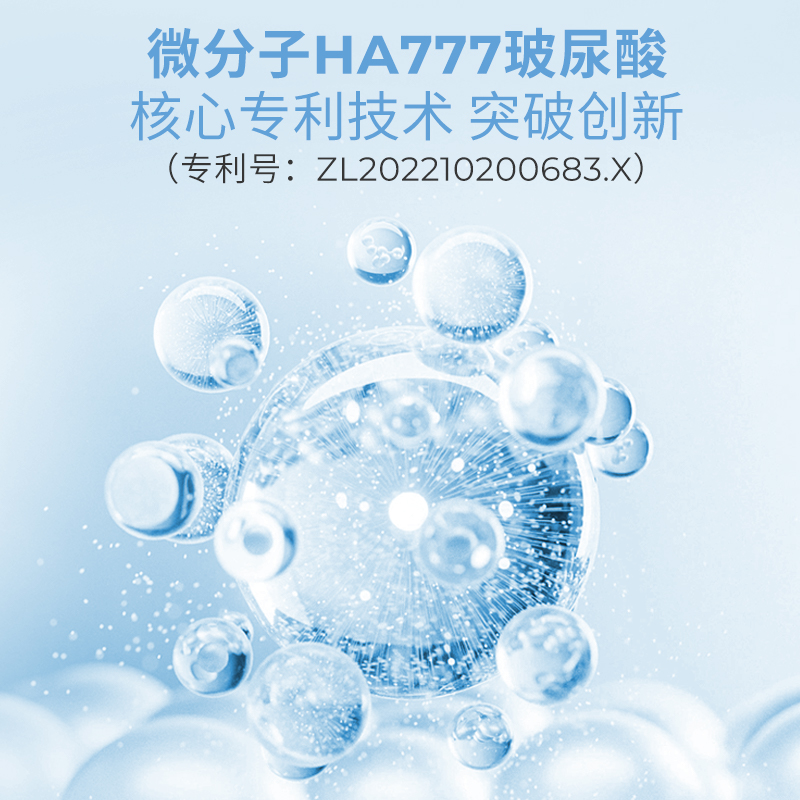 微分子HA777玻尿酸
核心专利技术 突破创新
（专利号：ZL202210200683.X）